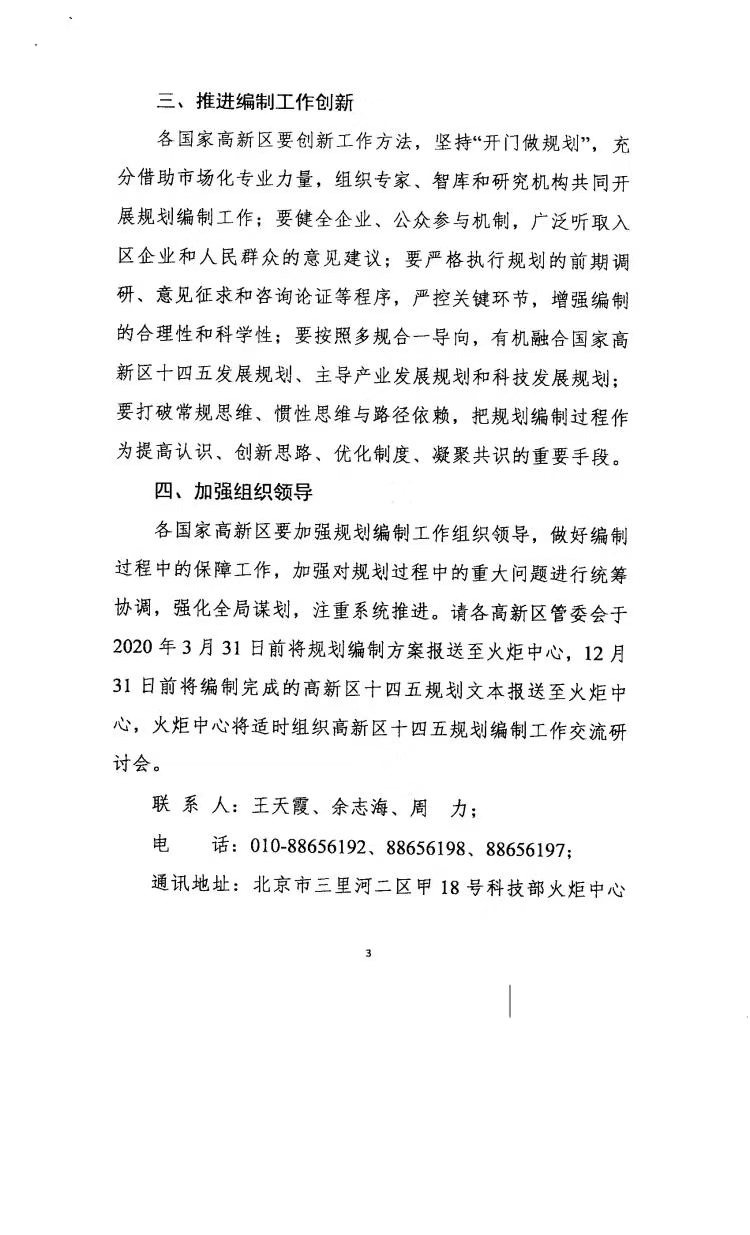 三、推进编制工作创新

各国家高新区要创新工作方法，坚持“开门做规划”，充分借助市场化专业力量，组织专家、智库和研究机构共同开展规划编制工作；要健全企业、公众参与机制，广泛听取入区企业和人民群众的意见建议；要严格执行规划的前期调研、意见征求和咨询论证等程序，严控关键环节，增强编制的合理性和科学性；要按照多规合一导向，有机融合国家高新区十四五发展规划、主导产业发展规划和科技发展规划；要打破常规思维、惯性思维与路径依赖，把规划编制过程作为提高认识、创新思路、优化制度、凝聚共识的重要手段。

四、加强组织领导

各国家高新区要加强规划编制工作组织领导，做好编制过程中的保障工作，加强对规划过程中的重大问题进行统筹协调，强化全局谋划，注重系统推进。请各高新区管委会于2020年3月31日前将规划编制方案报送至火炬中心，12月31日前将编制完成的高新区十四五规划文本报送至火炬中心，火炬中心将适时组织高新区十四五规划编制工作交流研讨会。

联 系 人：王天霞、余志海、周 力；

电 话：010-88656192、88656198、88656197；

通讯地址：北京市三里河二区甲18号科技部火炬中心

3